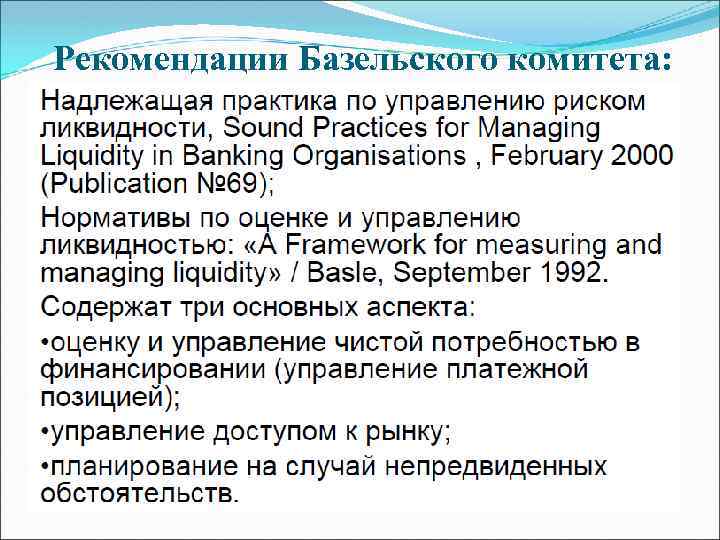 Рекомендации Базельского комитета:

Надлежащая практика по управлению риском ликвидности, Sound Practices for Managing Liquidity in Banking Organisations , February 2000 (Publication №69);

Нормативы по оценке и управлению ликвидностью: «A Framework for measuring and managing liquidity» / Basle, September 1992.

Содержат три основных аспекта:

•оценку и управление чистой потребностью в финансировании (управление платежной позицией);

•управление доступом к рынку;

•планирование на случай непредвиденных обстоятельств.